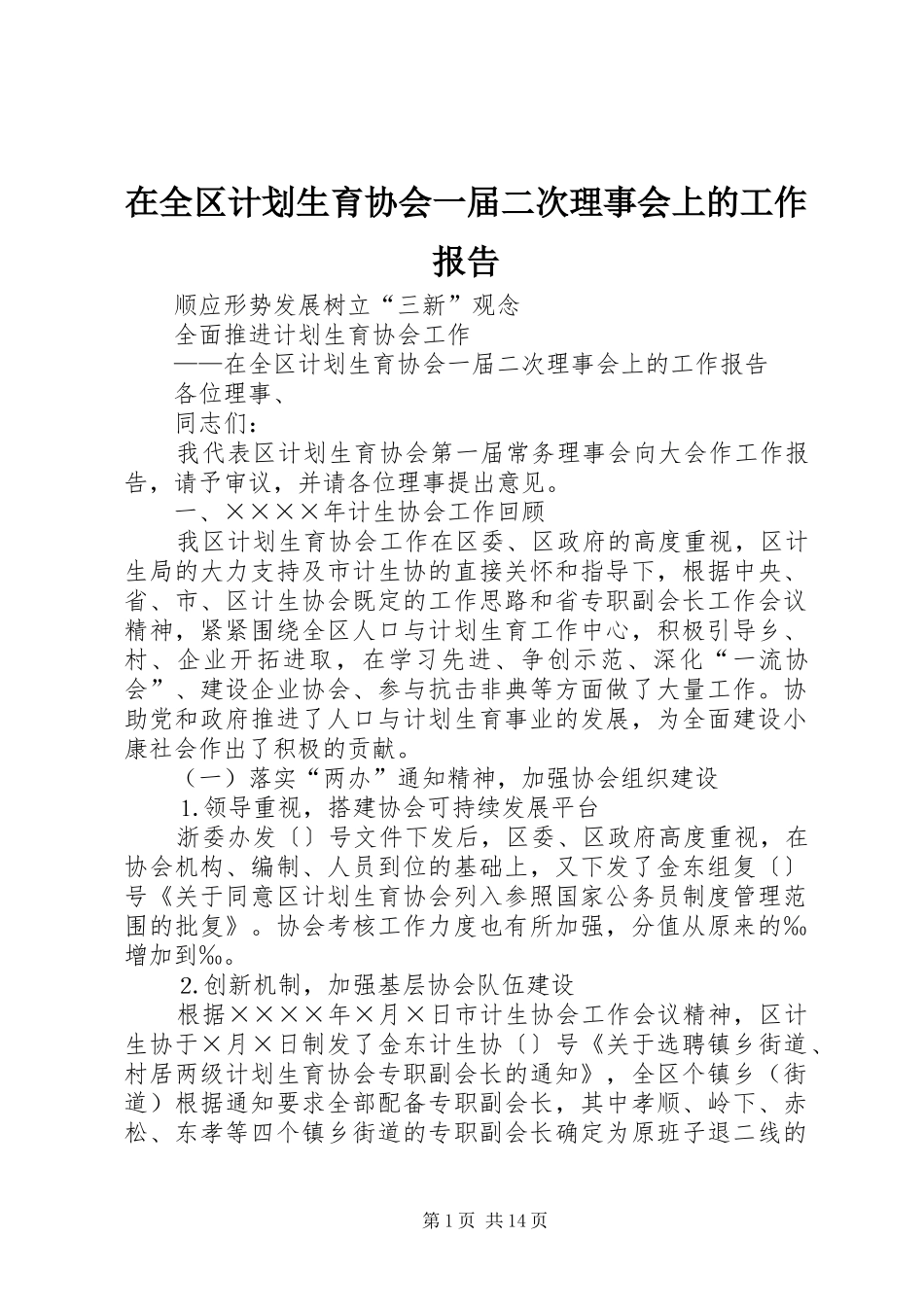 在全区计划生育协会一届二次理事会上的工作报告

顺应形势发展树立“三新”观念

全面推进计划生育协会工作

——在全区计划生育协会一届二次理事会上的工作报告

各位理事、

同志们：

我代表区计划生育协会第一届常务理事会向大会作工作报告，请予审议，并请各位理事提出意见。

一、××××年计生协会工作回顾

我区计划生育协会工作在区委、区政府的高度重视，区计生局的大力支持及市计生协的直接关怀和指导下，根据中央、省、市、区计生协会既定的工作思路和省专职副会长工作会议精神，紧紧围绕全区人口与计划生育工作中心，积极引导乡、村、企业开拓进取，在学习先进、争创示范、深化“一流协会”、建设企业协会、参与抗击非典等方面做了大量工作。协助党和政府推进了人口与计划生育事业的发展，为全面建设小康社会作出了积极的贡献。

（一）落实“两办”通知精神，加强协会组织建设

1.领导重视，搭建协会可持续发展平台

浙委办发〔〕号文件下发后，区委、区政府高度重视，在协会机构、编制、人员到位的基础上，又下发了金东组复〔〕号《关于同意区计划生育协会列入参照国家公务员制度管理范围的批复》。协会考核工作力度也有所加强，分值从原来的‰增加到‰。

2.创新机制，加强基层协会队伍建设

根据××××年×月×日市计生协会工作会议精神，区计生协于×月×日制发了金东计生协〔〕号《关于选聘镇乡街道、村居两级计划生育协会专职副会长的通知》，全区个镇乡（街道）根据通知要求全部配备专职副会长，其中孝顺、岭下、赤松、东孝等四个镇乡街道的专职副会长确定为原班子退二线的

第1页 共14页